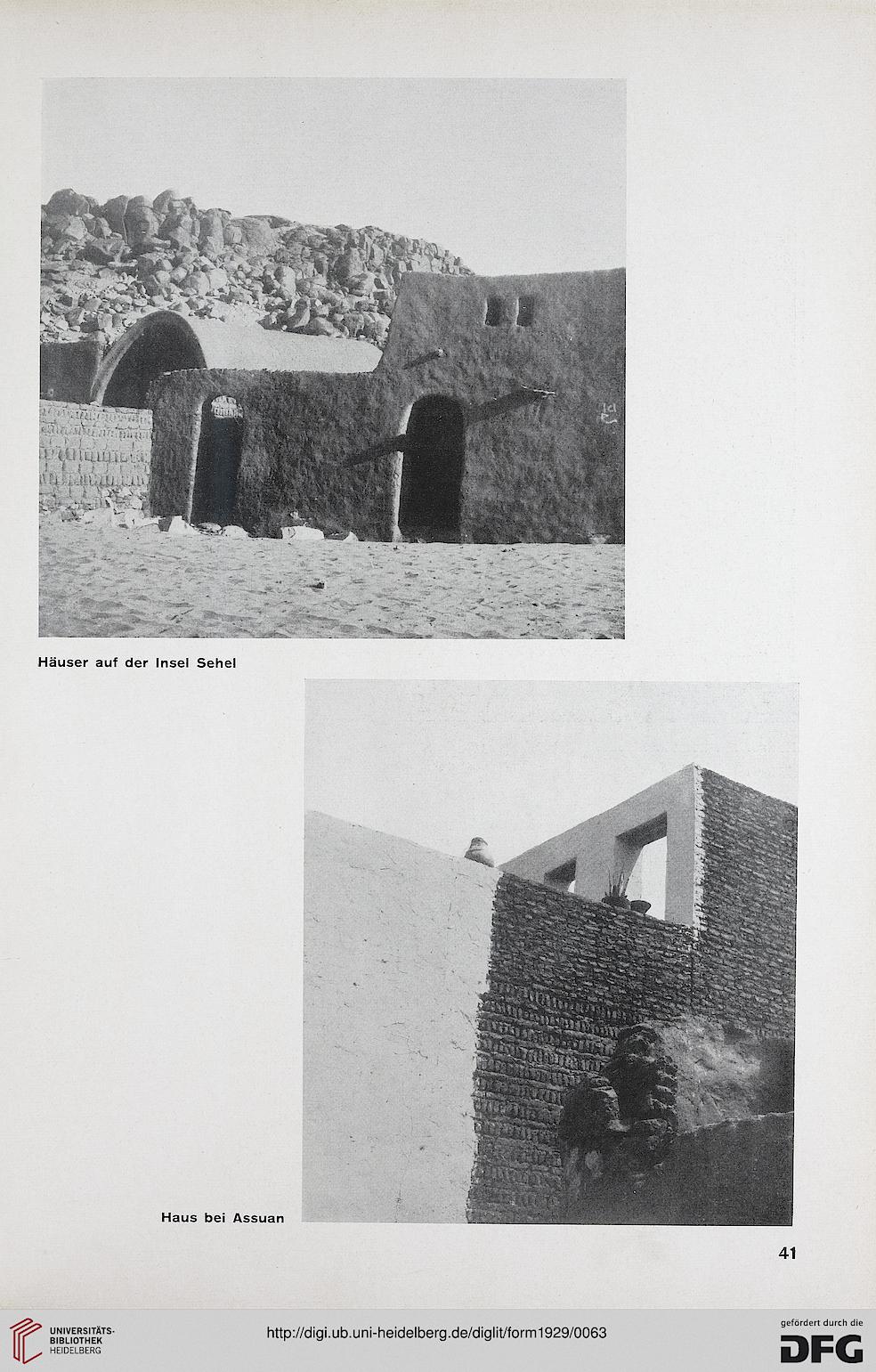 Häuser auf der Insel Sehel

Haus bei Assuan

41

UNIVERSITÄTS-BIBLIOTHEK HEIDELBERG

http://digi.ub.uni-heidelberg.de/diglit/form1929/0063

gefördert durch die DFG